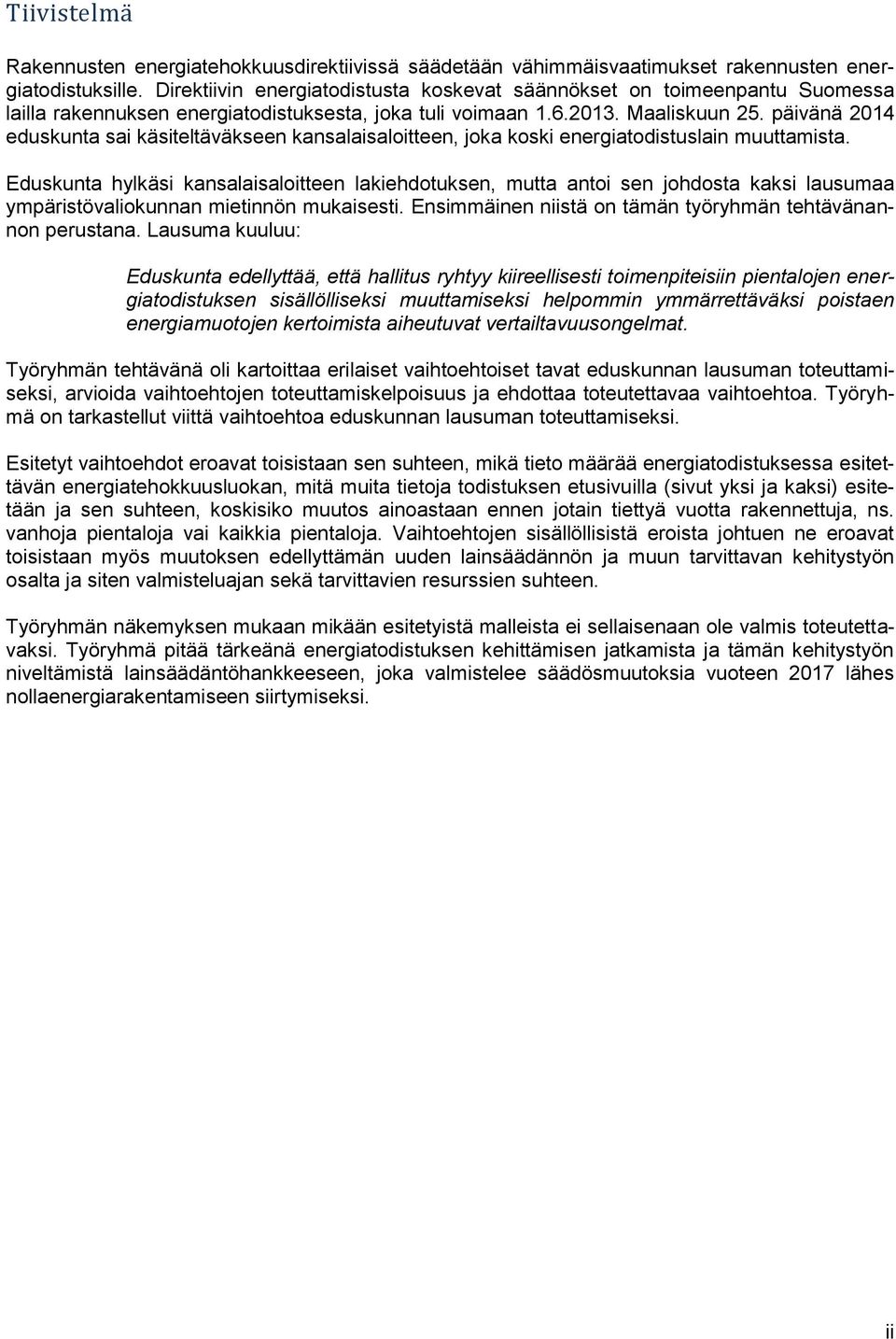 Tiivistelmä

Rakennusten energiatehokkuusdirektiivissä säädetään vähimmäisvaatimukset rakennusten energiatodistuksille. Direktiivin energiatodistusta koskevat säännökset on toimeenpantu Suomessa lailla rakennuksen energiatodistuksesta, joka tuli voimaan 1.6.2013. Maaliskuun 25. päivänä 2014 eduskunta sai käsiteltäväkseen kansalaisaloitteen, joka koski energiatodistuslain muuttamista.

Eduskunta hylkäsi kansalaisaloitteen lakiehdotuksen, mutta antoi sen johdosta kaksi lausumaa ympäristövaliokunnan mietinnön mukaisesti. Ensimmäinen niistä on tämän työryhmän tehtävänannon perustana. Lausuma kuuluu:

Eduskunta edellyttää, että hallitus ryhtyy kiireellisesti toimenpiteisiin pientalojen energiatodistuksen sisällölliseksi muuttamiseksi helpommin ymmärrettäväksi poistaen energiamuotojen kertoimista aiheutuvat vertailtavuusongelmat.

Työryhmän tehtävänä oli kartoittaa erilaiset vaihtoehtoiset tavat eduskunnan lausuman toteuttamiseksi, arvioida vaihtoehtojen toteuttamiskelpoisuus ja ehdottaa toteutettavaa vaihtoehtoa. Työryhmä on tarkastellut viittä vaihtoehtoa eduskunnan lausuman toteuttamiseksi.

Esitetyt vaihtoehdot eroavat toisistaan sen suhteen, mikä tieto määrää energiatodistuksessa esitettävän energiatehokkuusluokan, mitä muita tietoja todistuksen etusivuilla (sivut yksi ja kaksi) esitetään ja sen suhteen, koskisiko muutos ainoastaan ennen jotain tiettyä vuotta rakennettuja, ns. vanhoja pientaloja vai kaikkia pientaloja. Vaihtoehtojen sisällöllisistä eroista johtuen ne eroavat toisistaan myös muutoksen edellyttämän uuden lainsäädännön ja muun tarvittavan kehitystyön osalta ja siten valmisteluajan sekä tarvittavien resurssien suhteen.

Työryhmän näkemyksen mukaan mikään esitetyistä malleista ei sellaisenaan ole valmis toteutettavaksi. Työryhmä pitää tärkeänä energiatodistuksen kehittämisen jatkamista ja tämän kehitystyön niveltämistä lainsäädäntöhankkeeseen, joka valmistelee säädösmuutoksia vuoteen 2017 lähes nollaenergiarakentamiseen siirtymiseksi.

ii